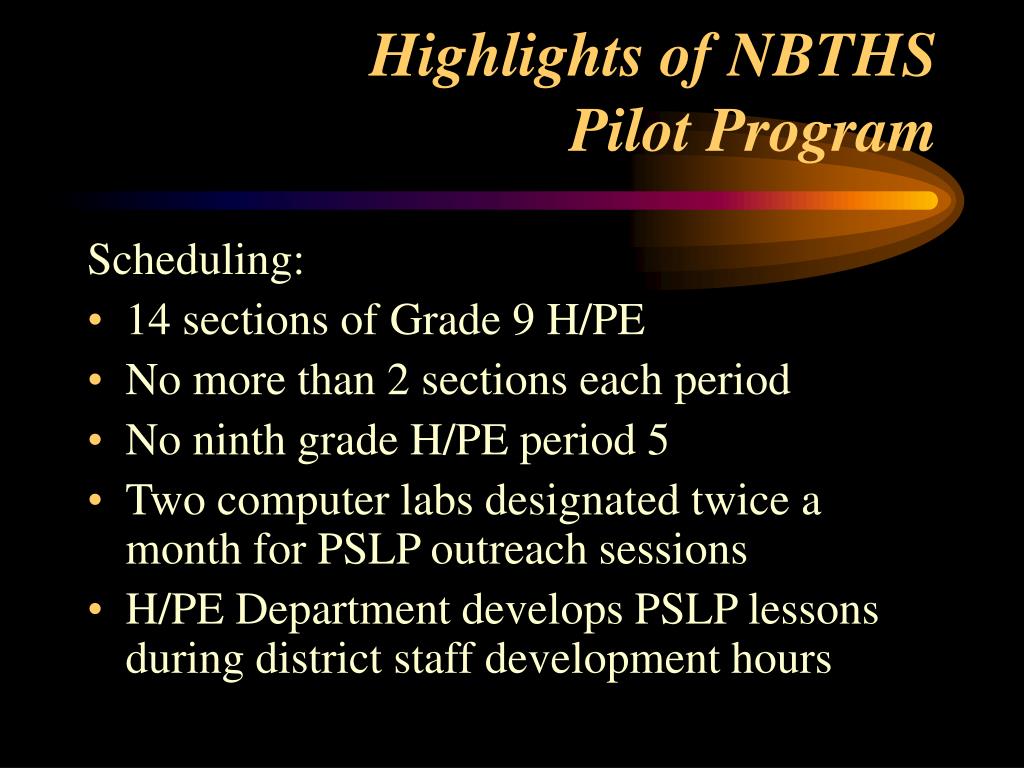 Highlights of NBTHS
Pilot Program

Scheduling:

• 14 sections of Grade 9 H/PE
• No more than 2 sections each period
• No ninth grade H/PE period 5
• Two computer labs designated twice a month for PSLP outreach sessions
• H/PE Department develops PSLP lessons during district staff development hours